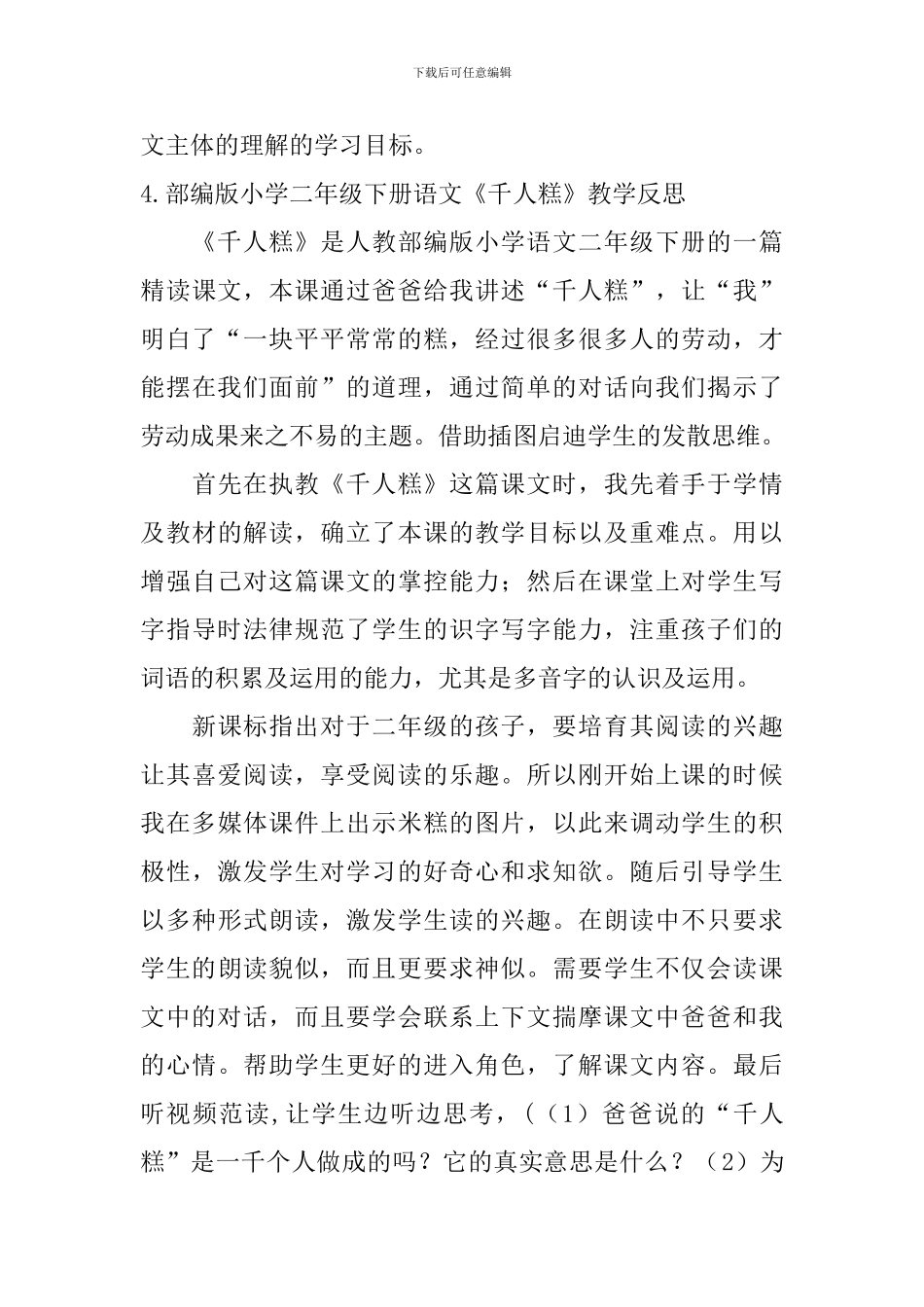 下载后可任意编辑

文主体的理解的学习目标。

4.部编版小学二年级下册语文《千人糕》教学反思

《千人糕》是人教部编版小学语文二年级下册的一篇精读课文，本课通过爸爸给我讲述“千人糕”，让“我”明白了“一块平平常常的糕，经过很多很多人的劳动，才能摆在我们面前”的道理，通过简单的对话向我们揭示了劳动成果来之不易的主题。借助插图启迪学生的发散思维。

首先在执教《千人糕》这篇课文时，我先着手于学情及教材的解读，确立了本课的教学目标以及重难点。用以增强自己对这篇课文的掌控能力；然后在课堂上对学生写字指导时法律规范了学生的识字写字能力，注重孩子们的词语的积累及运用的能力，尤其是多音字的认识及运用。

新课标指出对于二年级的孩子，要培育其阅读的兴趣让其喜爱阅读，享受阅读的乐趣。所以刚开始上课的时候我在多媒体课件上出示米糕的图片，以此来调动学生的积极性，激发学生对学习的好奇心和求知欲。随后引导学生以多种形式朗读，激发学生读的兴趣。在朗读中不只要求学生的朗读貌似，而且更要求神似。需要学生不仅会读课文中的对话，而且要学会联系上下文揣摩课文中爸爸和我的心情。帮助学生更好的进入角色，了解课文内容。最后听视频范读,让学生边听边思考，（（1）爸爸说的“千人糕”是一千个人做成的吗？它的真实意思是什么？（2）为